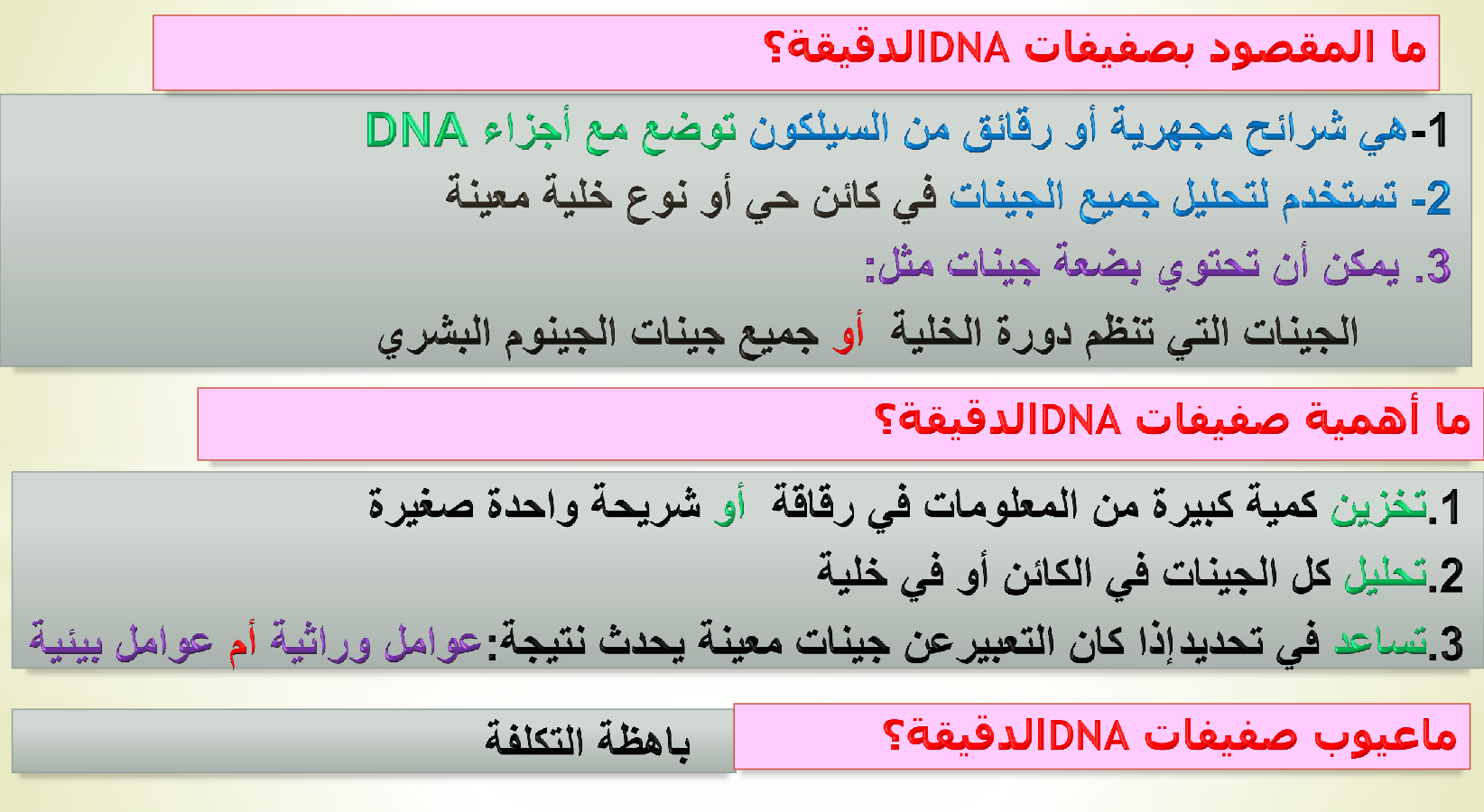 ما المقصود بصفيفات DNAالدقيقة؟

1-هي شرائح مجهرية أو رقائق من السيلكون توضع مع أجزاء DNA

2- تستخدم لتحليل جميع الجينات في كائن حي أو نوع خلية معينة

3. يمكن أن تحتوي بضعة جينات مثل:

الجينات التي تنظم دورة الخلية أو جميع جينات الجينوم البشري

ما أهمية صفيفات DNAالدقيقة؟

1.تخزين كمية كبيرة من المعلومات في رقاقة أو شريحة واحدة صغيرة

2.تحليل كل الجينات في الكائن أو في خلية

3.تساعد في تحديدإذا كان التعبيرعن جينات معينة يحدث نتيجة:عوامل وراثية أم عوامل بيئية

ماعيوب صفيفات DNAالدقيقة؟

باهظة التكلفة